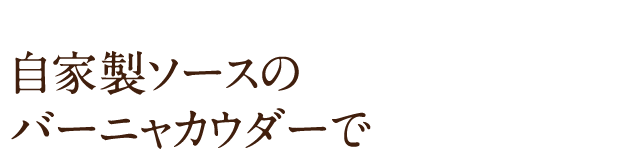 自家製ソースの
バーニャカウダーで